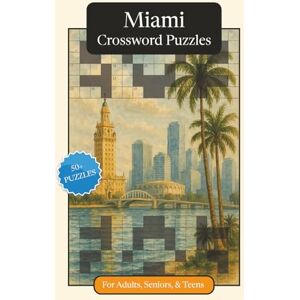 Miami
Crossword Puzzles

50+ PUZZLES

For Adults, Seniors, & Teens